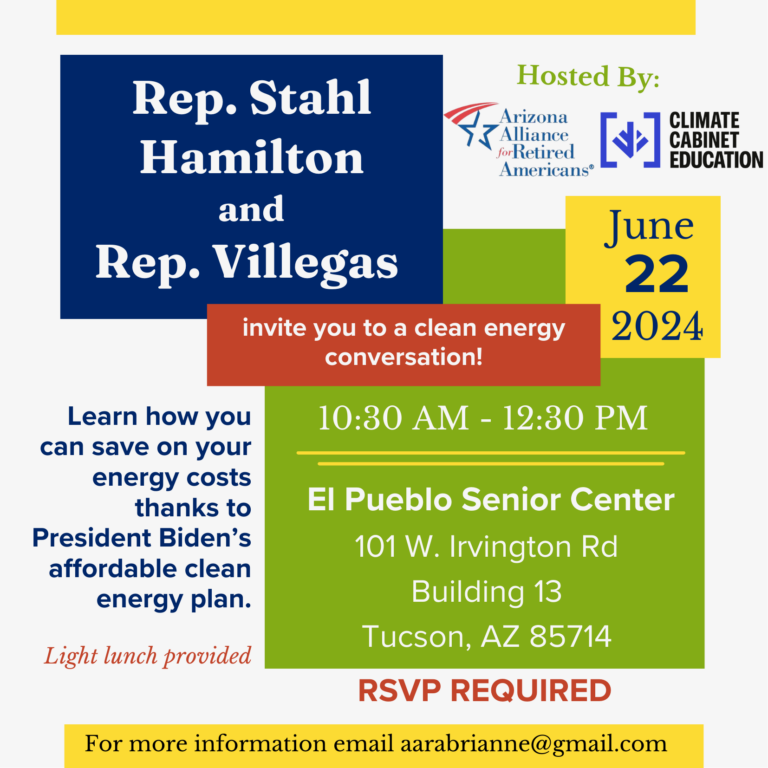 Rep. Stahl Hamilton and Rep. Villegas

Hosted By:

Arizona Alliance for Retired Americans®

CLIMATE CABINET EDUCATION

June 22 2024

invite you to a clean energy conversation!

Learn how you can save on your energy costs thanks to President Biden's affordable clean energy plan.

Light lunch provided

10:30 AM - 12:30 PM

El Pueblo Senior Center
101 W. Irvington Rd
Building 13
Tucson, AZ 85714

RSVP REQUIRED

For more information email aarabrianne@gmail.com